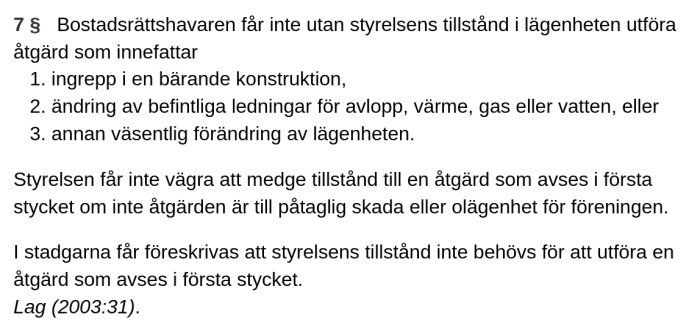 7 § Bostadsrättshavaren får inte utan styrelsens tillstånd i lägenheten utföra åtgärd som innefattar
1. ingrepp i en bärande konstruktion,
2. ändring av befintliga ledningar för avlopp, värme, gas eller vatten, eller
3. annan väsentlig förändring av lägenheten.

Styrelsen får inte vägra att medge tillstånd till en åtgärd som avses i första stycket om inte åtgärden är till påtaglig skada eller olägenhet för föreningen.

I stadgarna får föreskrivas att styrelsens tillstånd inte behövs för att utföra en åtgärd som avses i första stycket.
Lag (2003:31).